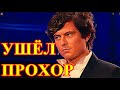 УШЁЛ ПРОХОР